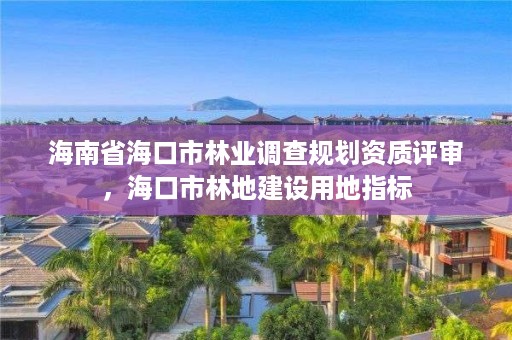 海南省海口市林业调查规划资质评审，海口市林地建设用地指标